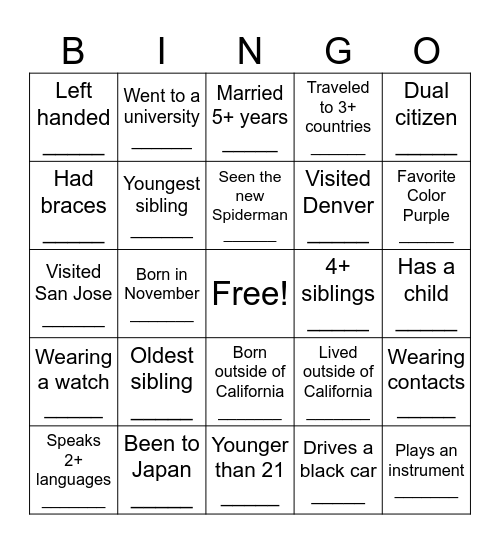 | B | I | N | G | O |
|---|---|---|---|---|
| Left handed ______ | Went to a university ______ | Married 5+ years ______ | Traveled to 3+ countries ______ | Dual citizen ______ |
| Had braces ______ | Youngest sibling ______ | Seen the new Spiderman ______ | Visited Denver ______ | Favorite Color Purple ______ |
| Visited San Jose ______ | Born in November ______ | Free! | 4+ siblings ______ | Has a child ______ |
| Wearing a watch ______ | Oldest sibling ______ | Born outside of California ______ | Lived outside of California ______ | Wearing contacts ______ |
| Speaks 2+ languages ______ | Been to Japan ______ | Younger than 21 ______ | Drives a black car ______ | Plays an instrument ______ |